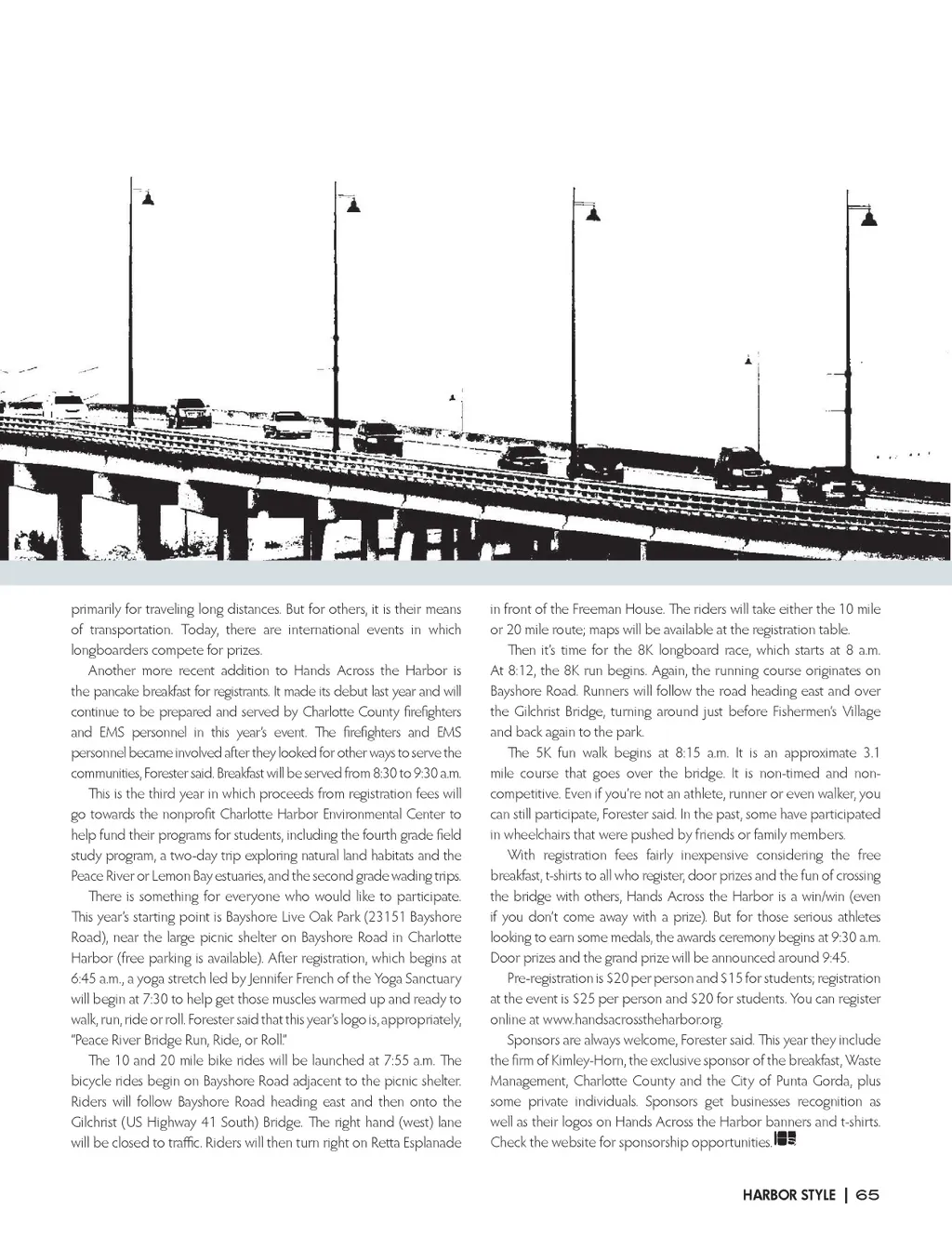 primarily for traveling long distances. But for others, it is their means of transportation. Today, there are international events in which longboarders compete for prizes.

Another more recent addition to Hands Across the Harbor is the pancake breakfast for registrants. It made its debut last year and will continue to be prepared and served by Charlotte County firefighters and EMS personnel in this year's event. The firefighters and EMS personnel became involved after they looked for other ways to serve the communities, Forester said. Breakfast will be served from 8:30 to 9:30 a.m.

This is the third year in which proceeds from registration fees will go towards the nonprofit Charlotte Harbor Environmental Center to help fund their programs for students, including the fourth grade field study program, a two-day trip exploring natural land habitats and the Peace River or Lemon Bay estuaries, and the second grade wading trips.

There is something for everyone who would like to participate. This year's starting point is Bayshore Live Oak Park (23151 Bayshore Road), near the large picnic shelter on Bayshore Road in Charlotte Harbor (free parking is available). After registration, which begins at 6:45 a.m., a yoga stretch led by Jennifer French of the Yoga Sanctuary will begin at 7:30 to help get those muscles warmed up and ready to walk, run, ride or roll. Forester said that this year's logo is, appropriately, "Peace River Bridge Run, Ride, or Roll."

The 10 and 20 mile bike rides will be launched at 7:55 a.m. The bicycle rides begin on Bayshore Road adjacent to the picnic shelter. Riders will follow Bayshore Road heading east and then onto the Gilchrist (US Highway 41 South) Bridge. The right hand (west) lane will be closed to traffic. Riders will then turn right on Retta Esplanade in front of the Freeman House. The riders will take either the 10 mile or 20 mile route; maps will be available at the registration table.

Then it's time for the 8K longboard race, which starts at 8 a.m. At 8:12, the 8K run begins. Again, the running course originates on Bayshore Road. Runners will follow the road heading east and over the Gilchrist Bridge, turning around just before Fishermen's Village and back again to the park.

The 5K fun walk begins at 8:15 a.m. It is an approximate 3.1 mile course that goes over the bridge. It is non-timed and non-competitive. Even if you're not an athlete, runner or even walker, you can still participate, Forester said. In the past, some have participated in wheelchairs that were pushed by friends or family members.

With registration fees fairly inexpensive considering the free breakfast, t-shirts to all who register, door prizes and the fun of crossing the bridge with others, Hands Across the Harbor is a win/win (even if you don't come away with a prize). But for those serious athletes looking to earn some medals, the awards ceremony begins at 9:30 a.m. Door prizes and the grand prize will be announced around 9:45.

Pre-registration is $20 per person and $15 for students; registration at the event is $25 per person and $20 for students. You can register online at www.handsacrosstheharbor.org.

Sponsors are always welcome, Forester said. This year they include the firm of Kimley-Horn, the exclusive sponsor of the breakfast, Waste Management, Charlotte County and the City of Punta Gorda, plus some private individuals. Sponsors get businesses recognition as well as their logos on Hands Across the Harbor banners and t-shirts. Check the website for sponsorship opportunities.

HARBOR STYLE | 65